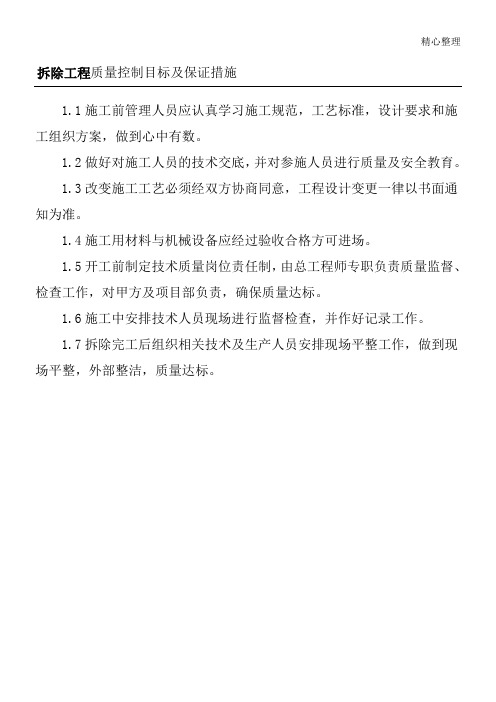 精心整理

拆除工程质量控制目标及保证措施

1.1 施工前管理人员应认真学习施工规范，工艺标准，设计要求和施工组织方案，做到心中有数。

1.2 做好对施工人员的技术交底，并对参施人员进行质量及安全教育。

1.3 改变施工工艺必须经双方协商同意，工程设计变更一律以书面通知为准。

1.4 施工用材料与机械设备应经过验收合格方可进场。

1.5 开工前制定技术质量岗位责任制，由总工程师专职负责质量监督、检查工作，对甲方及项目部负责，确保质量达标。

1.6 施工中安排技术人员现场进行监督检查，并作好记录工作。

1.7 拆除完工后组织相关技术及生产人员安排现场平整工作，做到现场平整，外部整洁，质量达标。